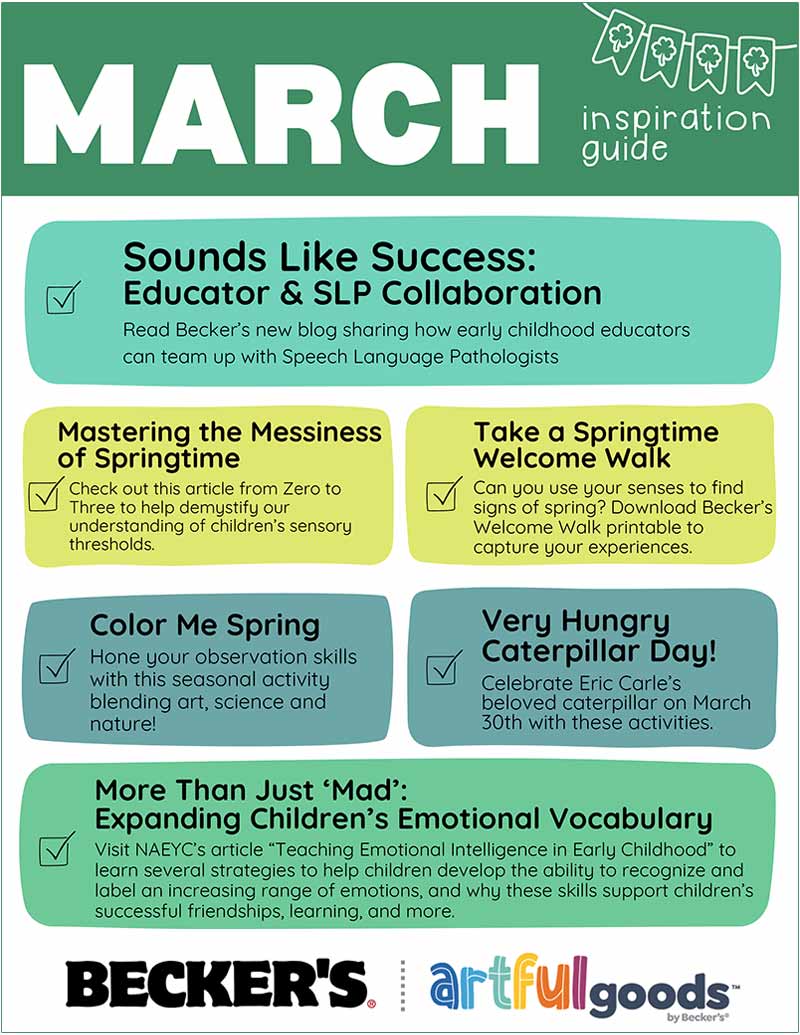 MARCH

inspiration guide

Sounds Like Success: Educator & SLP Collaboration

Read Becker's new blog sharing how early childhood educators can team up with Speech Language Pathologists

Mastering the Messiness of Springtime

Check out this article from Zero to Three to help demystify our understanding of children's sensory thresholds.

Take a Springtime Welcome Walk

Can you use your senses to find signs of spring? Download Becker's Welcome Walk printable to capture your experiences.

Color Me Spring

Hone your observation skills with this seasonal activity blending art, science and nature!

Very Hungry Caterpillar Day!

Celebrate Eric Carle's beloved caterpillar on March 30th with these activities.

More Than Just 'Mad': Expanding Children's Emotional Vocabulary

Visit NAEYC's article "Teaching Emotional Intelligence in Early Childhood" to learn several strategies to help children develop the ability to recognize and label an increasing range of emotions, and why these skills support children's successful friendships, learning, and more.

BECKER'S®

artfulgoods™ by Becker's®